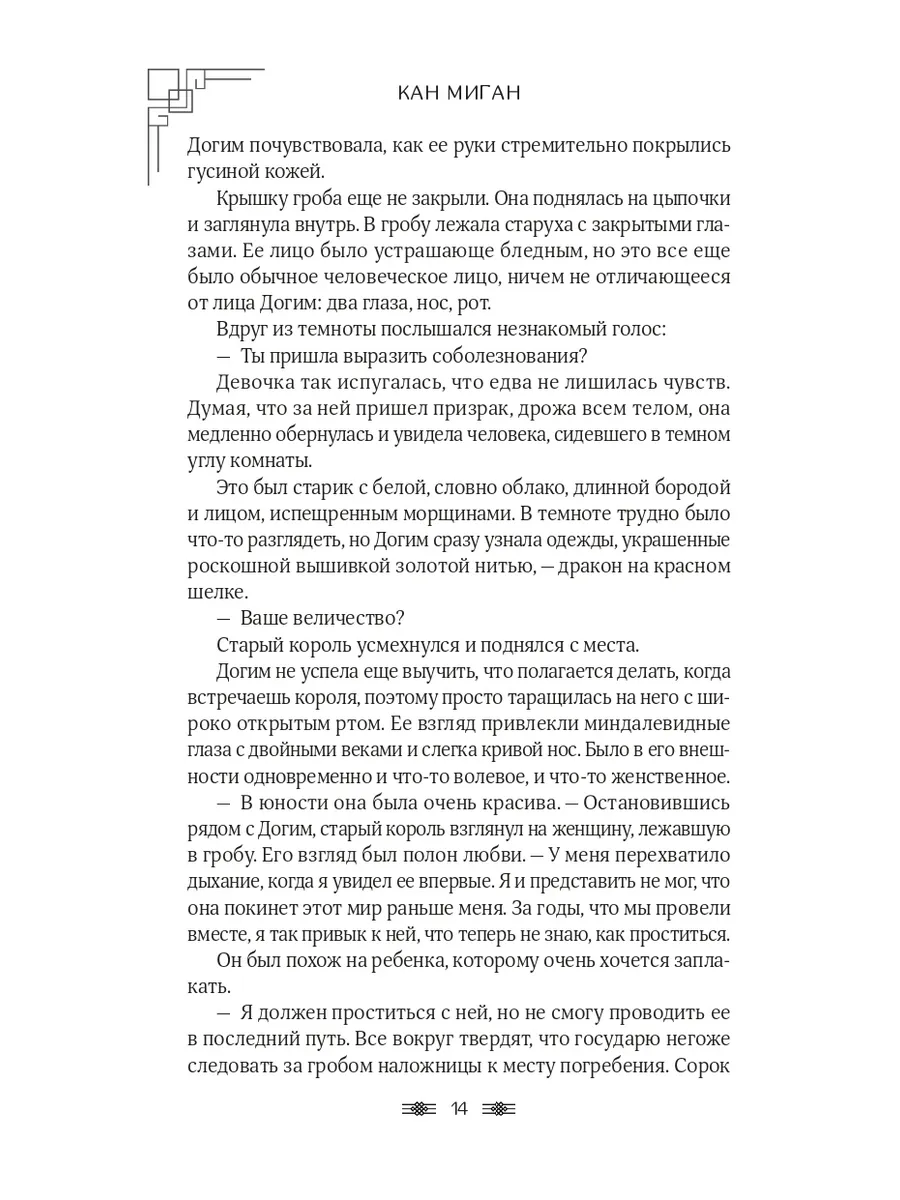 КАН МИГАН

Догим почувствовала, как ее руки стремительно покрылись гусиной кожей.

Крышку гроба еще не закрыли. Она поднялась на цыпочки и заглянула внутрь. В гробу лежала старуха с закрытыми глазами. Ее лицо было устрашающе бледным, но это все еще было обычное человеческое лицо, ничем не отличающееся от лица Догим: два глаза, нос, рот.

Вдруг из темноты послышался незнакомый голос:

— Ты пришла выразить соболезнования?

Девочка так испугалась, что едва не лишилась чувств. Думая, что за ней пришел призрак, дрожа всем телом, она медленно обернулась и увидела человека, сидевшего в темном углу комнаты.

Это был старик с белой, словно облако, длинной бородой и лицом, испещренным морщинами. В темноте трудно было что-то разглядеть, но Догим сразу узнала одежды, украшенные роскошной вышивкой золотой нитью, — дракон на красном шелке.

— Ваше величество?

Старый король усмехнулся и поднялся с места.

Догим не успела еще выучить, что полагается делать, когда встречаешь короля, поэтому просто таращилась на него с широко открытым ртом. Ее взгляд привлекли миндалевидные глаза с двойными веками и слегка кривой нос. Было в его внешности одновременно и что-то волевое, и что-то женственное.

— В юности она была очень красива. — Остановившись рядом с Догим, старый король взглянул на женщину, лежавшую в гробу. Его взгляд был полон любви. — У меня перехватило дыхание, когда я увидел ее впервые. Я и представить не мог, что она покинет этот мир раньше меня. За годы, что мы провели вместе, я так привык к ней, что теперь не знаю, как проститься.

Он был похож на ребенка, которому очень хочется заплакать.

— Я должен проститься с ней, но не смогу проводить ее в последний путь. Все вокруг твердят, что государю негоже следовать за гробом наложницы к месту погребения. Сорок

14